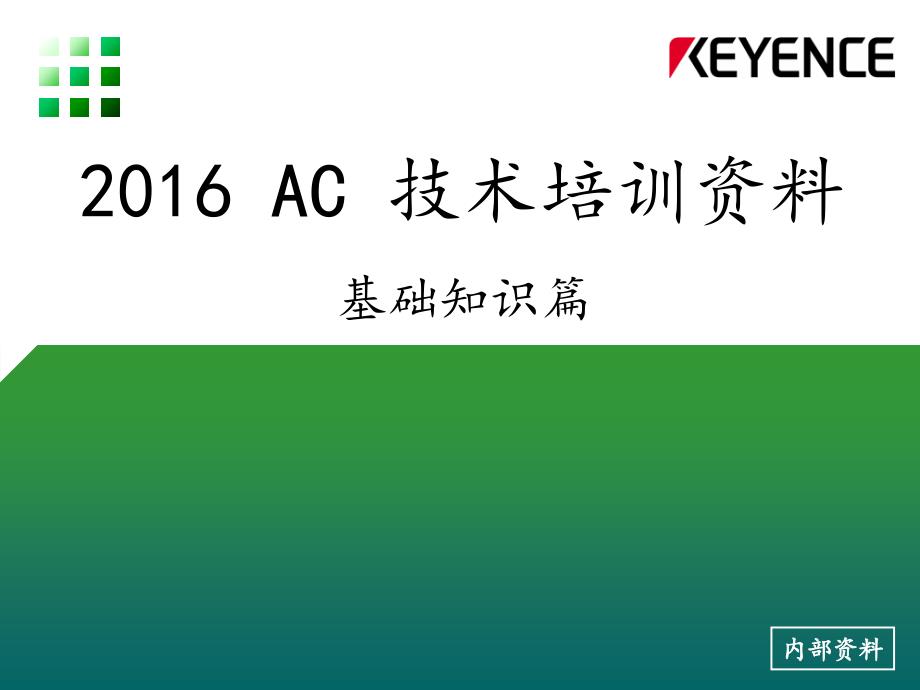 KEYENCE

2016 AC 技术培训资料

基础知识篇

内部资料